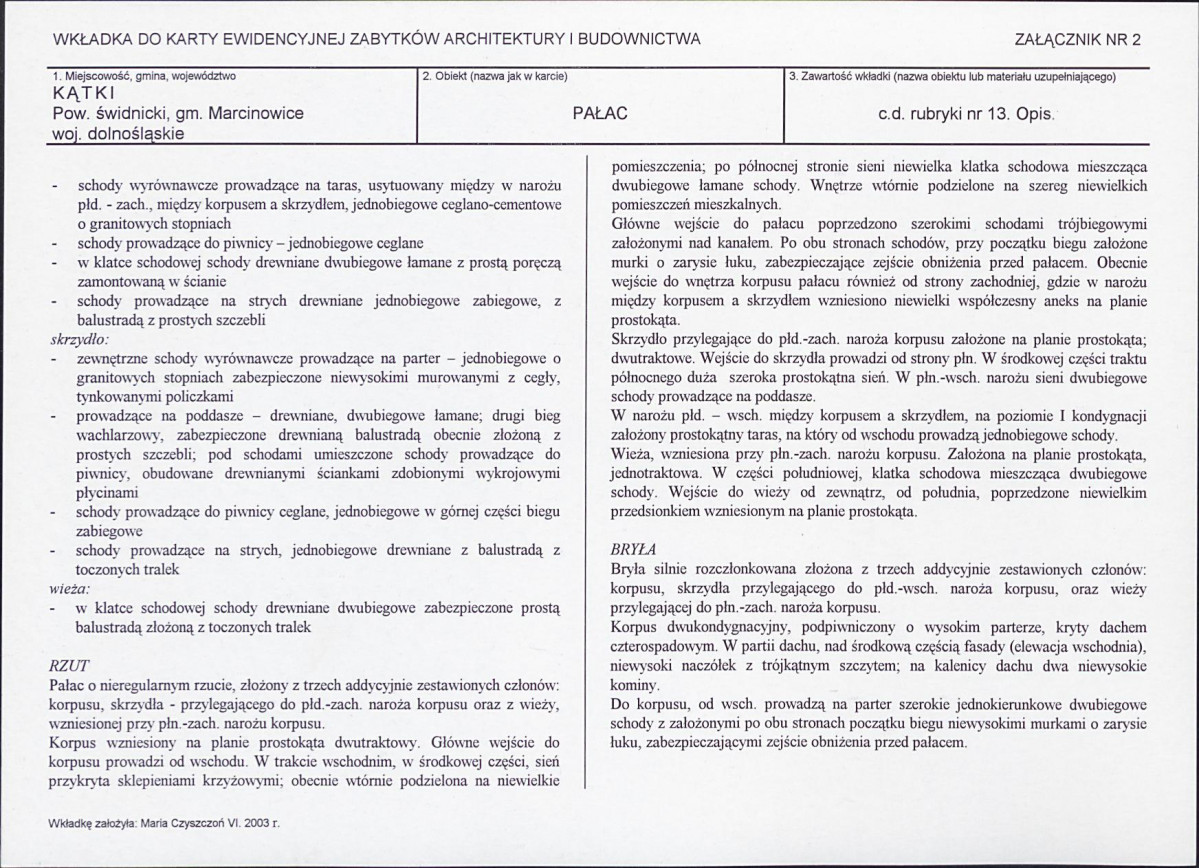 WKŁADKA DO KARTY EWIDENCYJNEJ ZABYTKÓW ARCHITEKTURY I BUDOWNICTWA

ZAŁĄCZNIK NR 2

1. Miejscowość, gmina, województwo
KĄTKI
Pow. świdnicki, gm. Marcinowice
woj. dolnośląskie

2. Obiekt (nazwa jak w karcie)
PAŁAC

3. Zawartość wkładki (nazwa obiektu lub materiału uzupełniającego)
c.d. rubryki nr 13. Opis.

- schody wyrównawcze prowadzące na taras, usytuowany między w narożu płd. - zach., między korpusem a skrzydłem, jednobiegowe ceglano-cementowe o granitowych stopniach
- schody prowadzące do piwnicy – jednobiegowe ceglane
- w klatce schodowej schody drewniane dwubiegowe łamane z prostą poręczą zamontowaną w ścianie
- schody prowadzące na strych drewniane jednobiegowe zabiegowe, z balustradą z prostych szczebli

skrzydło:
- zewnętrzne schody wyrównawcze prowadzące na parter – jednobiegowe o granitowych stopniach zabezpieczone niewysokimi murowanymi z cegły, tynkowanymi policzkami
- prowadzące na poddasze – drewniane, dwubiegowe łamane; drugi bieg wachlarzowy, zabezpieczone drewnianą balustradą obecnie złożoną z prostych szczebli; pod schodami umieszczone schody prowadzące do piwnicy, obudowane drewnianymi ściankami zdobionymi wykrojowymi płycinami
- schody prowadzące do piwnicy ceglane, jednobiegowe w górnej części biegu zabiegowe
- schody prowadzące na strych, jednobiegowe drewniane z balustradą z toczonych tralek

wieża:
- w klatce schodowej schody drewniane dwubiegowe zabezpieczone prostą balustradą złożoną z toczonych tralek

RZUT
Pałac o nieregularnym rzucie, złożony z trzech addycyjnie zestawionych członów: korpusu, skrzydła - przylegającego do płd.-zach. naroża korpusu oraz z wieży, wzniesionej przy płn.-zach. narożu korpusu.

Korpus wzniesiony na planie prostokąta dwutraktowy. Główne wejście do korpusu prowadzi od wschodu. W trakcie wschodnim, w środkowej części, sień przykryta sklepieniami krzyżowymi; obecnie wtórnie podzielona na niewielkie pomieszczenia; po północnej stronie sieni niewielka klatka schodowa mieszcząca dwubiegowe łamane schody. Wnętrze wtórnie podzielone na szereg niewielkich pomieszczeń mieszkalnych.

Główne wejście do pałacu poprzedzono szerokimi schodami trójbiegowymi założonymi nad kanałem. Po obu stronach schodów, przy początku biegu założone murki o zarysie łuku, zabezpieczające zejście obniżenia przed pałacem. Obecnie wejście do wnętrza korpusu pałacu również od strony zachodniej, gdzie w narożu między korpusem a skrzydłem wzniesiono niewielki współczesny aneks na planie prostokąta.

Skrzydło przylegające do płd.-zach. naroża korpusu założone na planie prostokąta; dwutraktowe. Wejście do skrzydła prowadzi od strony płn. W środkowej części traktu północnego duża szeroka prostokątna sień. W płn.-wsch. narożu sieni dwubiegowe schody prowadzące na poddasze.

W narożu płd. – wsch. między korpusem a skrzydłem, na poziomie I kondygnacji założony prostokątny taras, na który od wschodu prowadzą jednobiegowe schody.

Wieża, wzniesiona przy płn.-zach. narożu korpusu. Założona na planie prostokąta, jednotraktowa. W części południowej, klatka schodowa mieszcząca dwubiegowe schody. Wejście do wieży od zewnątrz, od południa, poprzedzone niewielkim przedsionkiem wzniesionym na planie prostokąta.

BRYŁA
Bryła silnie rozczłonkowana złożona z trzech addycyjnie zestawionych członów: korpusu, skrzydła przylegającego do płd.-wsch. naroża korpusu, oraz wieży przylegającej do płn.-zach. naroża korpusu.

Korpus dwukondygnacyjny, podpiwniczony o wysokim parterze, kryty dachem czterospadowym. W partii dachu, nad środkową częścią fasady (elewacja wschodnia), niewysoki naczółek z trójkątnym szczytem; na kalenicy dachu dwa niewysokie kominy.

Do korpusu, od wsch. prowadzą na parter szerokie jednokierunkowe dwubiegowe schody z założonymi po obu stronach początku biegu niewysokimi murkami o zarysie łuku, zabezpieczającymi zejście obniżenia przed pałacem.

Wkładkę założyła: Maria Czyszczoń VI. 2003 r.